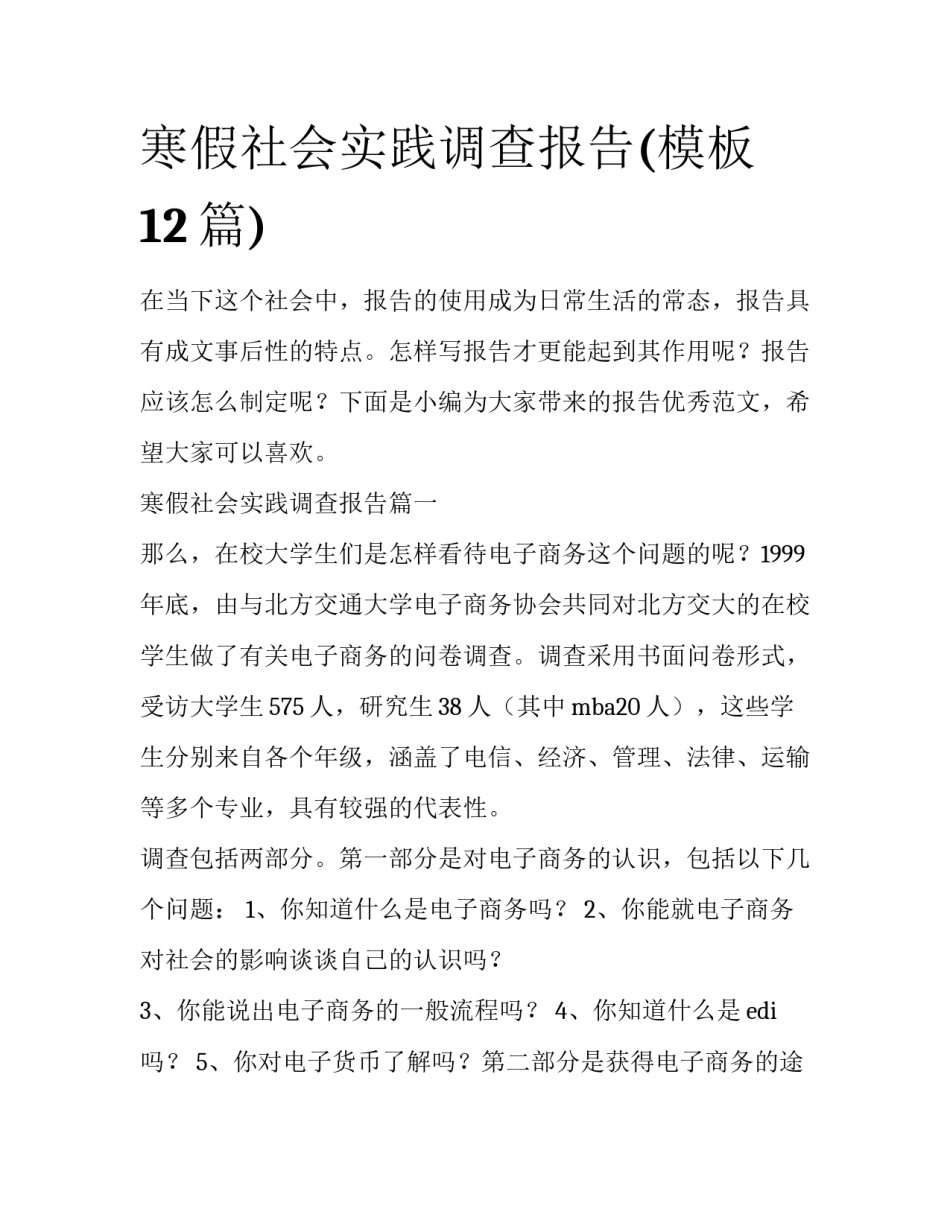 寒假社会实践调查报告(模板12篇)

在当下这个社会中，报告的使用成为日常生活的常态，报告具有成文事后性的特点。怎样写报告才更能起到其作用呢？报告应该怎么制定呢？下面是小编为大家带来的报告优秀范文，希望大家可以喜欢。

寒假社会实践调查报告篇一

那么，在校大学生们是怎样看待电子商务这个问题的呢？1999年底，由与北方交通大学电子商务协会共同对北方交大的在校学生做了有关电子商务的问卷调查。调查采用书面问卷形式，受访大学生575人，研究生38人（其中mba20人），这些学生分别来自各个年级，涵盖了电信、经济、管理、法律、运输等多个专业，具有较强的代表性。

调查包括两部分。第一部分是对电子商务的认识，包括以下几个问题： 1、你知道什么是电子商务吗？ 2、你能就电子商务对社会的影响谈谈自己的认识吗？

3、你能说出电子商务的一般流程吗？ 4、你知道什么是edi吗？ 5、你对电子货币了解吗？第二部分是获得电子商务的途